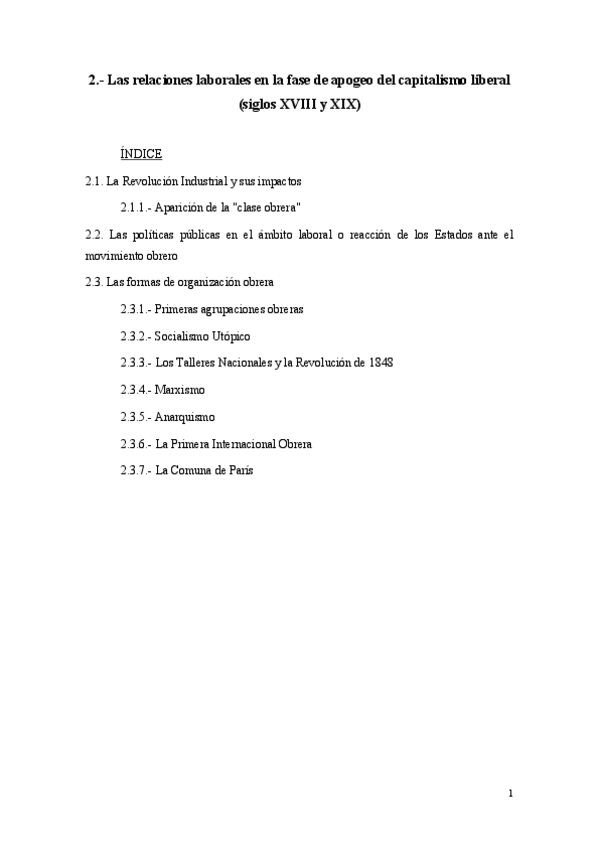 2.- Las relaciones laborales en la fase de apogeo del capitalismo liberal (siglos XVIII y XIX)

ÍNDICE

2.1. La Revolución Industrial y sus impactos

2.1.1.- Aparición de la "clase obrera"

2.2. Las políticas públicas en el ámbito laboral o reacción de los Estados ante el movimiento obrero

2.3. Las formas de organización obrera

2.3.1.- Primeras agrupaciones obreras

2.3.2.- Socialismo Utópico

2.3.3.- Los Talleres Nacionales y la Revolución de 1848

2.3.4.- Marxismo

2.3.5.- Anarquismo

2.3.6.- La Primera Internacional Obrera

2.3.7.- La Comuna de París

1